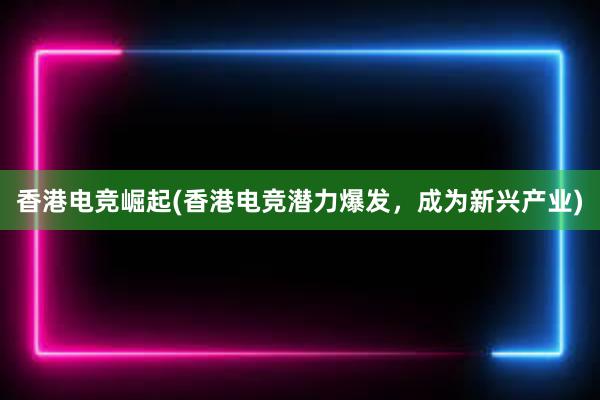 香港电竞崛起(香港电竞潜力爆发，成为新兴产业)